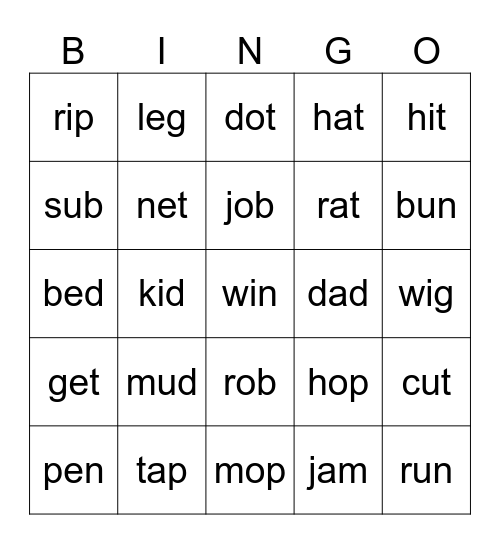 | B | I | N | G | O |
|---|---|---|---|---|
| rip | leg | dot | hat | hit |
| sub | net | job | rat | bun |
| bed | kid | win | dad | wig |
| get | mud | rob | hop | cut |
| pen | tap | mop | jam | run |